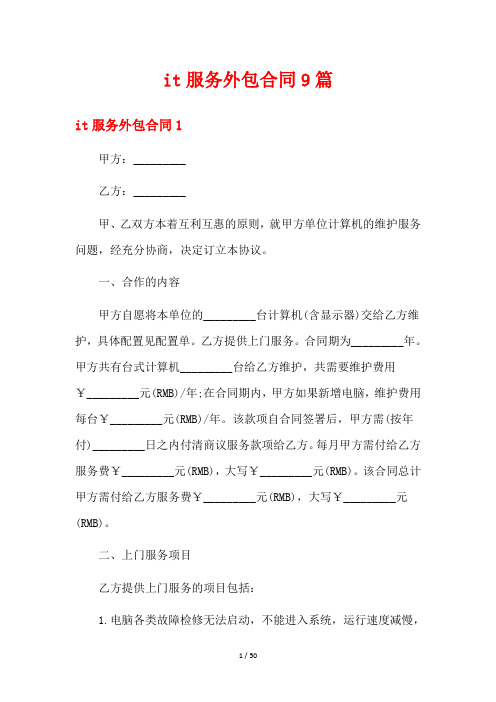 it服务外包合同9篇

it服务外包合同1

甲方：_________

乙方：_________

甲、乙双方本着互利互惠的原则，就甲方单位计算机的维护服务问题，经充分协商，决定订立本协议。

一、合作的内容

甲方自愿将本单位的_________台计算机(含显示器)交给乙方维护，具体配置见配置单。乙方提供上门服务。合同期为_________年。甲方共有台式计算机_________台给乙方维护，共需要维护费用￥_________元(RMB)/年;在合同期内，甲方如果新增电脑，维护费用每台￥_________元(RMB)/年。该款项自合同签署后，甲方需(按年付)_________日之内付清商议服务款项给乙方。每月甲方需付给乙方服务费￥_________元(RMB)，大写￥_________元(RMB)。该合同总计甲方需付给乙方服务费￥_________元(RMB)，大写￥_________元(RMB)。

二、上门服务项目

乙方提供上门服务的项目包括：

1.电脑各类故障检修无法启动，不能进入系统，运行速度减慢，

1 / 50